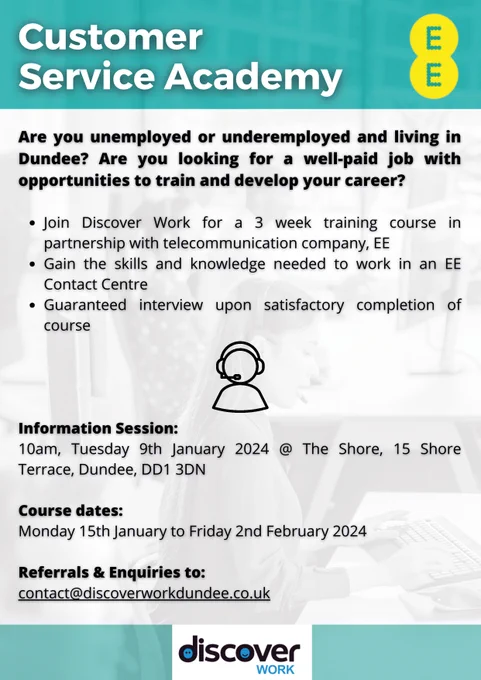 Customer Service Academy

EE

Are you unemployed or underemployed and living in Dundee? Are you looking for a well-paid job with opportunities to train and develop your career?

• Join Discover Work for a 3 week training course in partnership with telecommunication company, EE
• Gain the skills and knowledge needed to work in an EE Contact Centre
• Guaranteed interview upon satisfactory completion of course

Information Session:
10am, Tuesday 9th January 2024 @ The Shore, 15 Shore Terrace, Dundee, DD1 3DN

Course dates:
Monday 15th January to Friday 2nd February 2024

Referrals & Enquiries to:
contact@discoverworkdundee.co.uk

discover
WORK